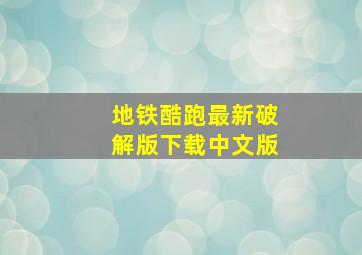 地铁酷跑最新破解版下载中文版